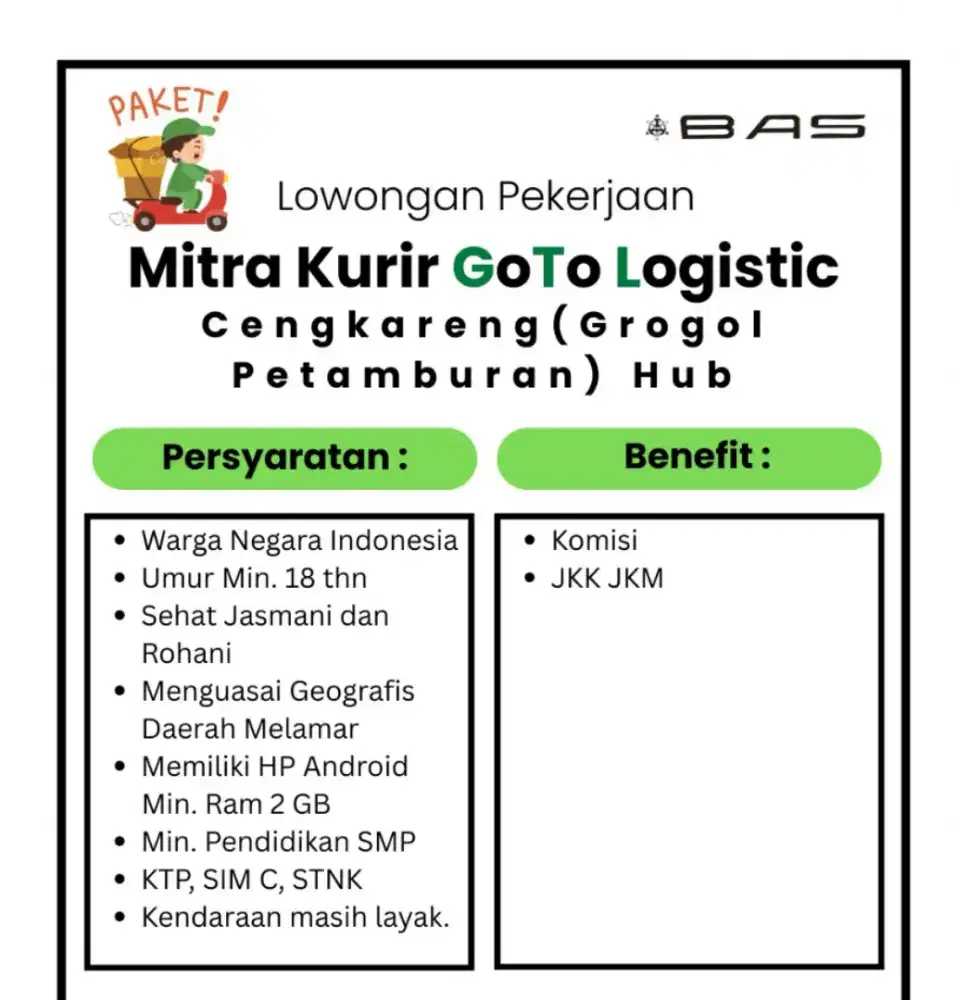 PAKET!

BAS

Lowongan Pekerjaan

Mitra Kurir GoTo Logistic

Cengkareng(Grogol Petamburan) Hub

Persyaratan :

- Warga Negara Indonesia
- Umur Min. 18 thn
- Sehat Jasmani dan Rohani
- Menguasai Geografis Daerah Melamar
- Memiliki HP Android Min. Ram 2 GB
- Min. Pendidikan SMP
- KTP, SIM C, STNK
- Kendaraan masih layak.

Benefit :

- Komisi
- JKK JKM